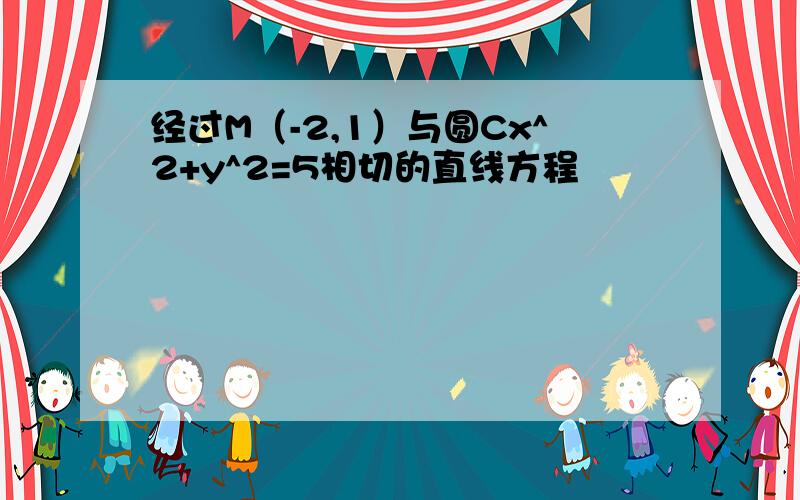 经过M（-2,1）与圆Cx^2+y^2=5相切的直线方程